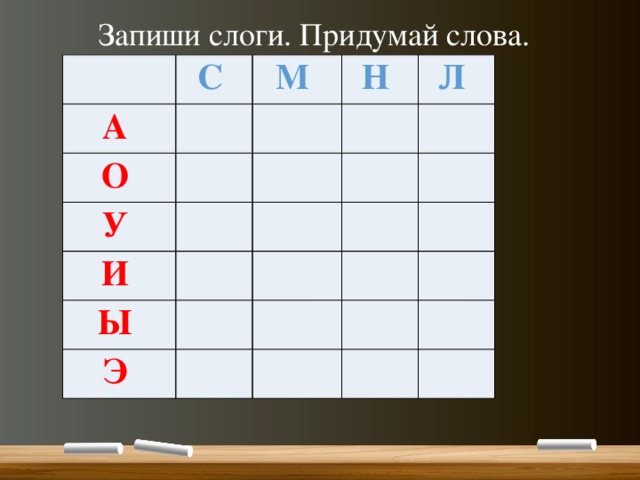 Запиши слоги. Придумай слова.

|   | С | М | Н | Л |
|---|---|---|---|---|
| А |   |   |   |   |
| О |   |   |   |   |
| У |   |   |   |   |
| И |   |   |   |   |
| Ы |   |   |   |   |
| Э |   |   |   |   |